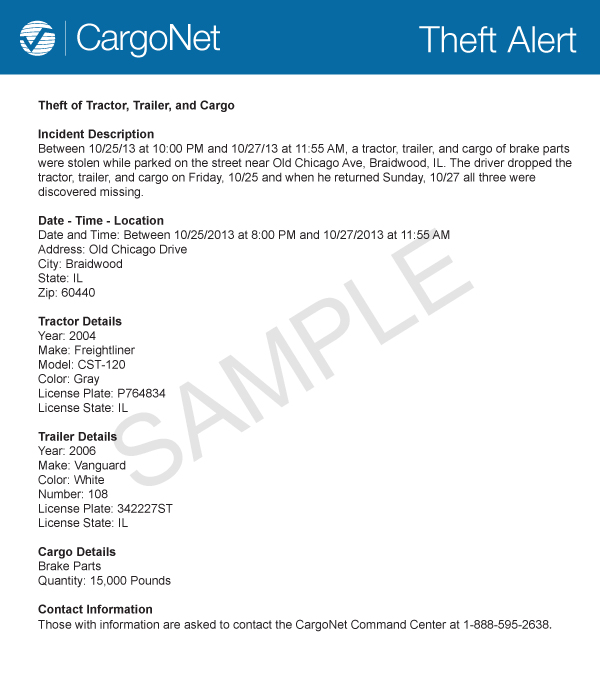 CargoNet

Theft Alert

Theft of Tractor, Trailer, and Cargo

Incident Description
Between 10/25/13 at 10:00 PM and 10/27/13 at 11:55 AM, a tractor, trailer, and cargo of brake parts were stolen while parked on the street near Old Chicago Ave, Braidwood, IL. The driver dropped the tractor, trailer, and cargo on Friday, 10/25 and when he returned Sunday, 10/27 all three were discovered missing.

Date - Time - Location
Date and Time: Between 10/25/2013 at 8:00 PM and 10/27/2013 at 11:55 AM
Address: Old Chicago Drive
City: Braidwood
State: IL
Zip: 60440

Tractor Details
Year: 2004
Make: Freightliner
Model: CST-120
Color: Gray
License Plate: P764834
License State: IL

Trailer Details
Year: 2006
Make: Vanguard
Color: White
Number: 108
License Plate: 342227ST
License State: IL

Cargo Details
Brake Parts
Quantity: 15,000 Pounds

Contact Information
Those with information are asked to contact the CargoNet Command Center at 1-888-595-2638.

SAMPLE